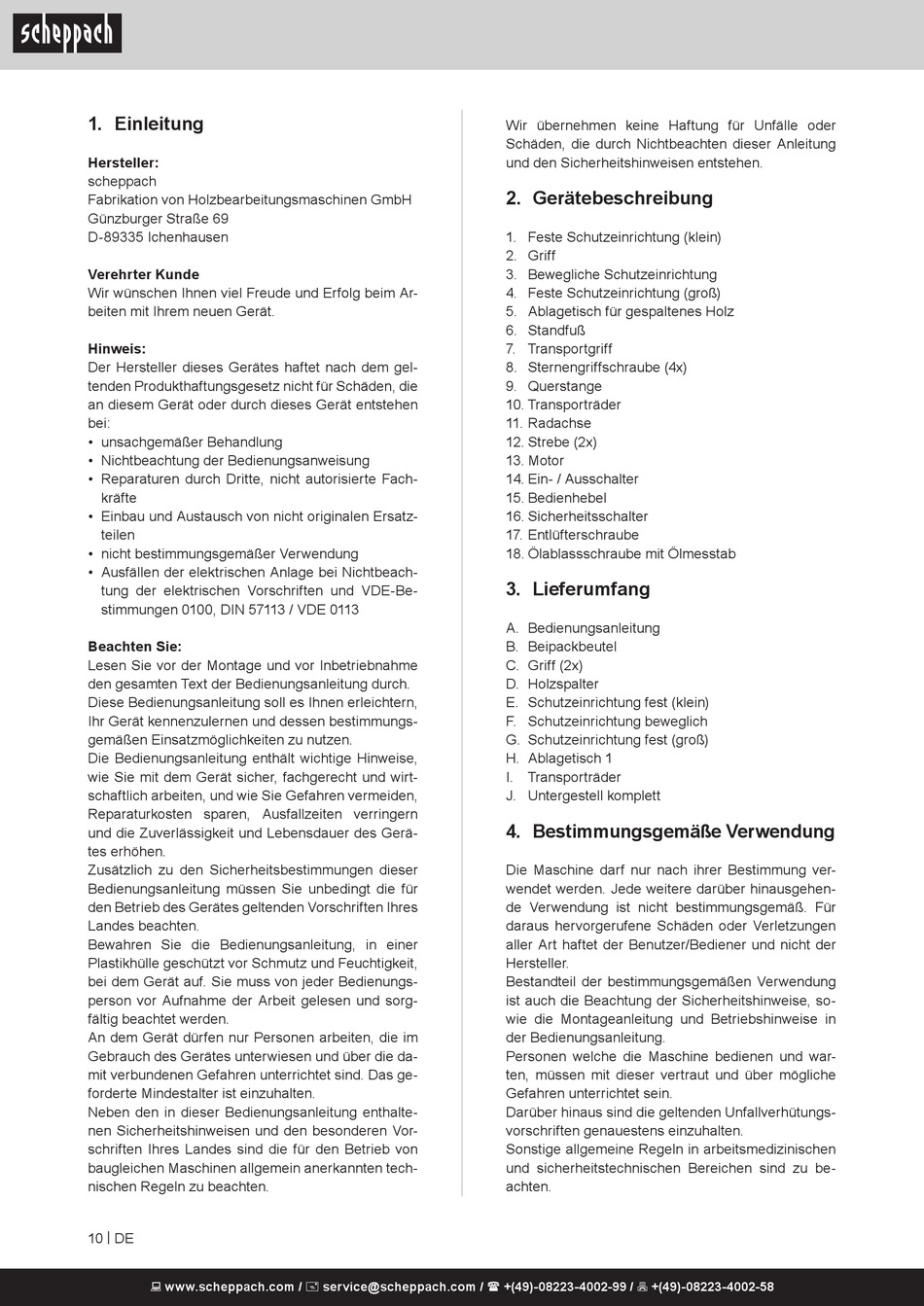 scheppach

1. Einleitung

Hersteller:
scheppach
Fabrikation von Holzbearbeitungsmaschinen GmbH
Günzburger Straße 69
D-89335 Ichenhausen

Verehrter Kunde
Wir wünschen Ihnen viel Freude und Erfolg beim Arbeiten mit Ihrem neuen Gerät.

Hinweis:
Der Hersteller dieses Gerätes haftet nach dem geltenden Produkthaftungsgesetz nicht für Schäden, die an diesem Gerät oder durch dieses Gerät entstehen bei:
• unsachgemäßer Behandlung
• Nichtbeachtung der Bedienungsanweisung
• Reparaturen durch Dritte, nicht autorisierte Fachkräfte
• Einbau und Austausch von nicht originalen Ersatzteilen
• nicht bestimmungsgemäßer Verwendung
• Ausfällen der elektrischen Anlage bei Nichtbeachtung der elektrischen Vorschriften und VDE-Bestimmungen 0100, DIN 57113 / VDE 0113

Beachten Sie:
Lesen Sie vor der Montage und vor Inbetriebnahme den gesamten Text der Bedienungsanleitung durch.
Diese Bedienungsanleitung soll es Ihnen erleichtern, Ihr Gerät kennenzulernen und dessen bestimmungsgemäßen Einsatzmöglichkeiten zu nutzen.
Die Bedienungsanleitung enthält wichtige Hinweise, wie Sie mit dem Gerät sicher, fachgerecht und wirtschaftlich arbeiten, und wie Sie Gefahren vermeiden, Reparaturkosten sparen, Ausfallzeiten verringern und die Zuverlässigkeit und Lebensdauer des Gerätes erhöhen.
Zusätzlich zu den Sicherheitsbestimmungen dieser Bedienungsanleitung müssen Sie unbedingt die für den Betrieb des Gerätes geltenden Vorschriften Ihres Landes beachten.
Bewahren Sie die Bedienungsanleitung, in einer Plastikhülle geschützt vor Schmutz und Feuchtigkeit, bei dem Gerät auf. Sie muss von jeder Bedienungsperson vor Aufnahme der Arbeit gelesen und sorgfältig beachtet werden.
An dem Gerät dürfen nur Personen arbeiten, die im Gebrauch des Gerätes unterwiesen und über die damit verbundenen Gefahren unterrichtet sind. Das geforderte Mindestalter ist einzuhalten.
Neben den in dieser Bedienungsanleitung enthaltenen Sicherheitshinweisen und den besonderen Vorschriften Ihres Landes sind die für den Betrieb von baugleichen Maschinen allgemein anerkannten technischen Regeln zu beachten.

Wir übernehmen keine Haftung für Unfälle oder Schäden, die durch Nichtbeachten dieser Anleitung und den Sicherheitshinweisen entstehen.

2. Gerätebeschreibung

1. Feste Schutzeinrichtung (klein)
2. Griff
3. Bewegliche Schutzeinrichtung
4. Feste Schutzeinrichtung (groß)
5. Ablagetisch für gespaltenes Holz
6. Standfuß
7. Transportgriff
8. Sternengriffschraube (4x)
9. Querstange
10. Transporträder
11. Radachse
12. Strebe (2x)
13. Motor
14. Ein- / Ausschalter
15. Bedienhebel
16. Sicherheitsschalter
17. Entlüfterschraube
18. Ölablassschraube mit Ölmesstab

3. Lieferumfang

A. Bedienungsanleitung
B. Beipackbeutel
C. Griff (2x)
D. Holzspalter
E. Schutzeinrichtung fest (klein)
F. Schutzeinrichtung beweglich
G. Schutzeinrichtung fest (groß)
H. Ablagetisch 1
I. Transporträder
J. Untergestell komplett

4. Bestimmungsgemäße Verwendung

Die Maschine darf nur nach ihrer Bestimmung verwendet werden. Jede weitere darüber hinausgehende Verwendung ist nicht bestimmungsgemäß. Für daraus hervorgerufene Schäden oder Verletzungen aller Art haftet der Benutzer/Bediener und nicht der Hersteller.
Bestandteil der bestimmungsgemäßen Verwendung ist auch die Beachtung der Sicherheitshinweise, sowie die Montageanleitung und Betriebshinweise in der Bedienungsanleitung.
Personen welche die Maschine bedienen und warten, müssen mit dieser vertraut und über mögliche Gefahren unterrichtet sein.
Darüber hinaus sind die geltenden Unfallverhütungsvorschriften genauestens einzuhalten.
Sonstige allgemeine Regeln in arbeitsmedizinischen und sicherheitstechnischen Bereichen sind zu beachten.

10 | DE

www.scheppach.com / service@scheppach.com / +(49)-08223-4002-99 / +(49)-08223-4002-58